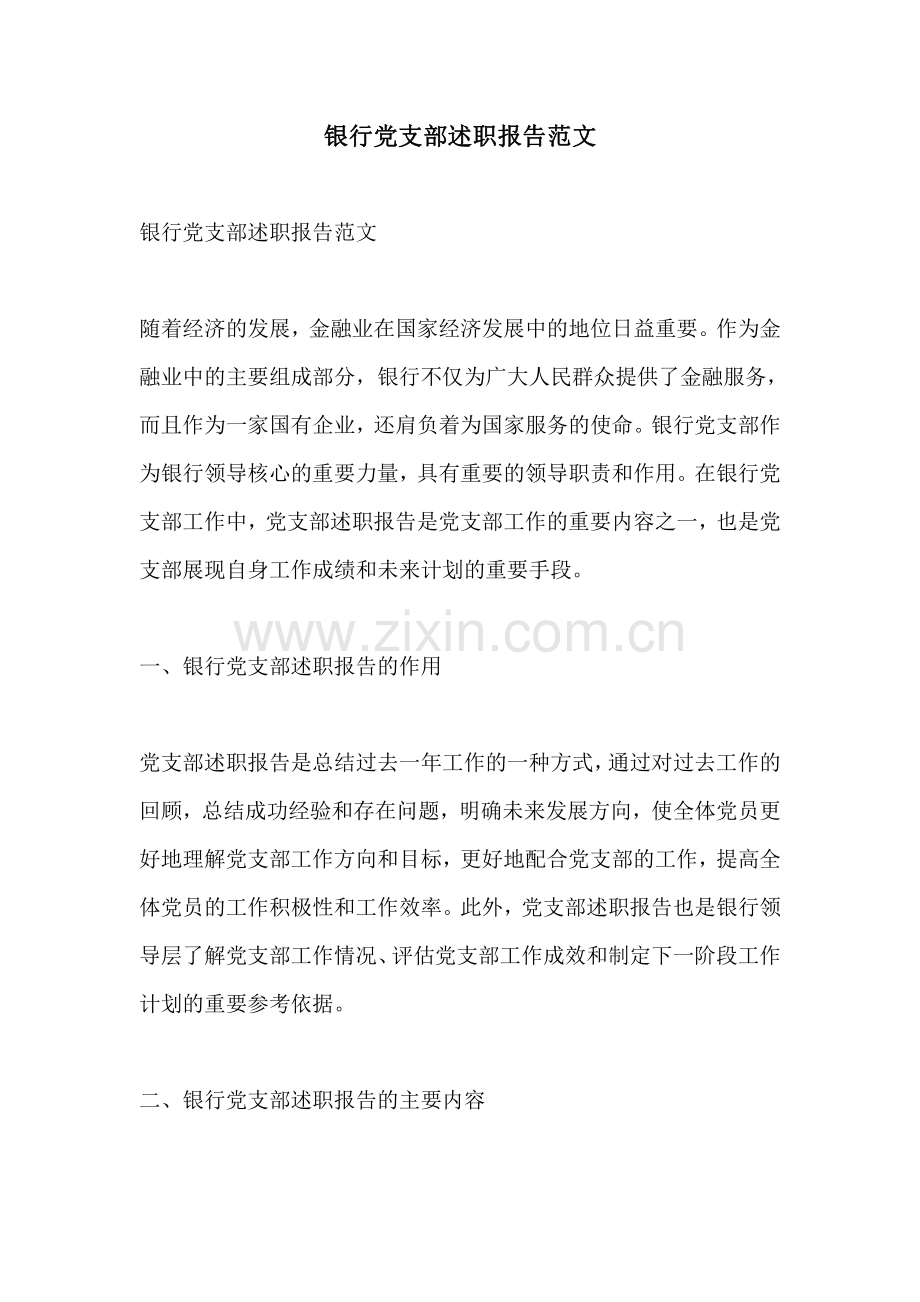 银行党支部述职报告范文

银行党支部述职报告范文

随着经济的发展，金融业在国家经济发展中的地位日益重要。作为金融业中的主要组成部分，银行不仅为广大人民群众提供了金融服务，而且作为一家国有企业，还肩负着为国家服务的使命。银行党支部作为银行领导核心的重要力量，具有重要的领导职责和作用。在银行党支部工作中，党支部述职报告是党支部工作的重要内容之一，也是党支部展现自身工作成绩和未来计划的重要手段。

www.zixin.com.cn

一、银行党支部述职报告的作用

党支部述职报告是总结过去一年工作的一种方式，通过对过去工作的回顾，总结成功经验和存在问题，明确未来发展方向，使全体党员更好地理解党支部工作方向和目标，更好地配合党支部的工作，提高全体党员的工作积极性和工作效率。此外，党支部述职报告也是银行领导层了解党支部工作情况、评估党支部工作成效和制定下一阶段工作计划的重要参考依据。

二、银行党支部述职报告的主要内容